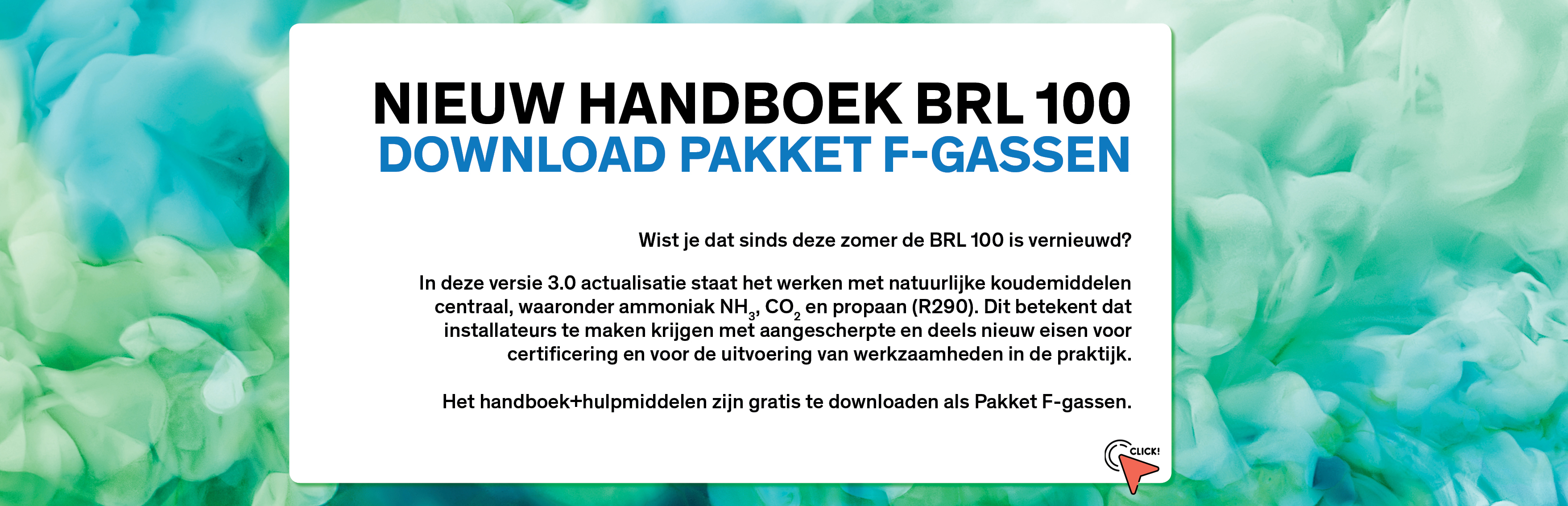 NIEUW HANDBOEK BRL 100
DOWNLOAD PAKKET F-GASSEN

Wist je dat sinds deze zomer de BRL 100 is vernieuwd?

In deze versie 3.0 actualisatie staat het werken met natuurlijke koudemiddelen centraal, waaronder ammoniak $NH_3$, $CO_2$ en propaan (R290). Dit betekent dat installateurs te maken krijgen met aangescherpte en deels nieuw eisen voor certificering en voor de uitvoering van werkzaamheden in de praktijk.

Het handboek+hulpmiddelen zijn gratis te downloaden als Pakket F-gassen.

CLICK!